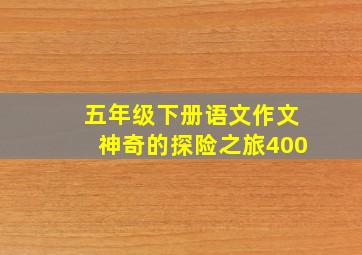 五年级下册语文作文
神奇的探险之旅400